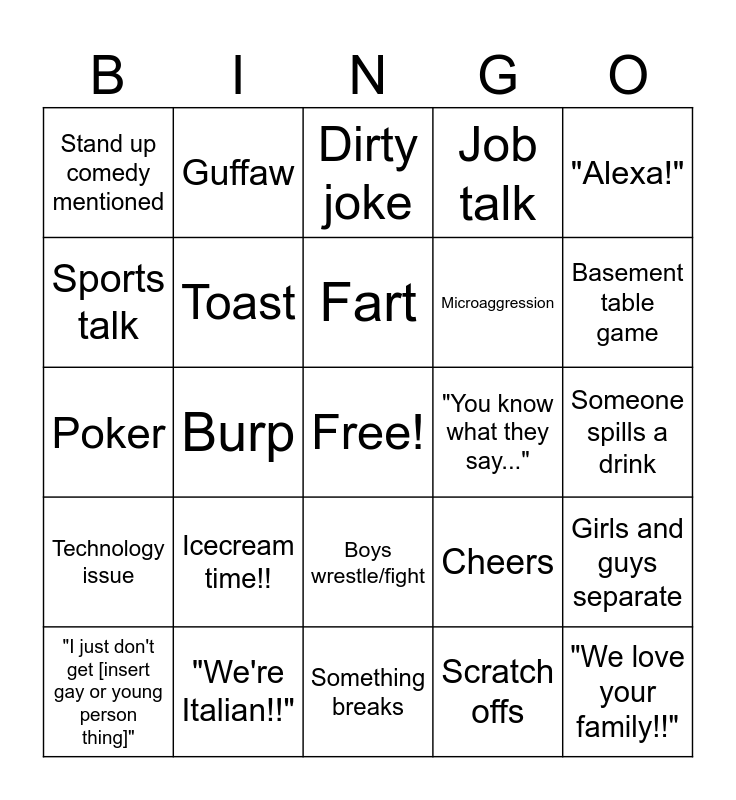 | B | I | N | G | O |
|---|---|---|---|---|
| Stand up comedy mentioned | Guffaw | Dirty joke | Job talk | "Alexa!" |
| Sports talk | Toast | Fart | Microaggression | Basement table game |
| Poker | Burp | Free! | "You know what they say..." | Someone spills a drink |
| Technology issue | Icecream time!! | Boys wrestle/fight | Cheers | Girls and guys separate |
| "I just don't get [insert gay or young person thing]" | "We're Italian!!" | Something breaks | Scratch offs | "We love your family!!" |